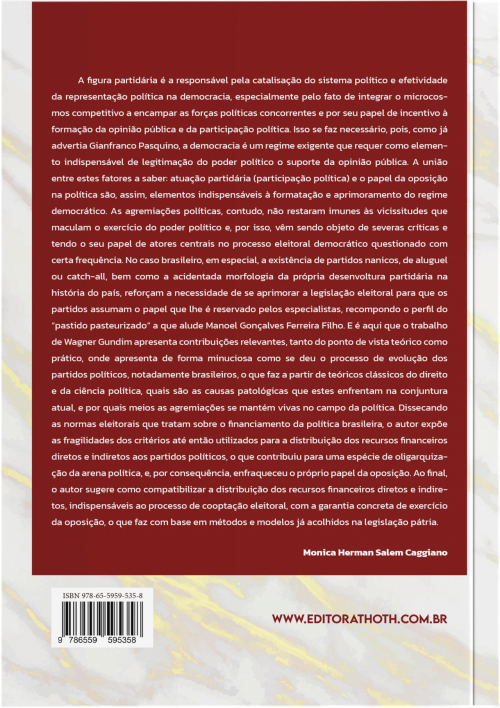 A figura partidária é a responsável pela catalisação do sistema político e efetividade da representação política na democracia, especialmente pelo fato de integrar o microcosmos competitivo a encampar as forças políticas concorrentes e por seu papel de incentivo à formação da opinião pública e da participação política. Isso se faz necessário, pois, como já advertia Gianfranco Pasquino, a democracia é um regime exigente que requer como elemento indispensável de legitimação do poder político o suporte da opinião pública. A união entre estes fatores a saber: atuação partidária (participação política) e o papel da oposição na política são, assim, elementos indispensáveis à formatação e aprimoramento do regime democrático. As agremiações políticas, contudo, não restaram imunes às vicissitudes que maculam o exercício do poder político e, por isso, vêm sendo objeto de severas críticas e tendo o seu papel de atores centrais no processo eleitoral democrático questionado com certa frequência. No caso brasileiro, em especial, a existência de partidos nanicos, de aluguel ou catch-all, bem como a acidentada morfologia da própria desenvoltura partidária na história do país, reforçam a necessidade de se aprimorar a legislação eleitoral para que os partidos assumam o papel que lhe é reservado pelos especialistas, recompondo o perfil do "pastido pasteurizado" a que alude Manoel Gonçalves Ferreira Filho. E é aqui que o trabalho de Wagner Gundim apresenta contribuições relevantes, tanto do ponto de vista teórico como prático, onde apresenta de forma minuciosa como se deu o processo de evolução dos partidos políticos, notadamente brasileiros, o que faz a partir de teóricos clássicos do direito e da ciência política, quais são as causas patológicas que estes enfrentam na conjuntura atual, e por quais meios as agremiações se mantém vivas no campo da política. Dissecando as normas eleitorais que tratam sobre o financiamento da política brasileira, o autor expõe as fragilidades dos critérios até então utilizados para a distribuição dos recursos financeiros diretos e indiretos aos partidos políticos, o que contribuiu para uma espécie de oligarquização da arena política, e, por consequência, enfraqueceu o próprio papel da oposição. Ao final, o autor sugere como compatibilizar a distribuição dos recursos financeiros diretos e indiretos, indispensáveis ao processo de cooptação eleitoral, com a garantia concreta de exercício da oposição, o que faz com base em métodos e modelos já acolhidos na legislação pátria.

Monica Herman Salem Caggiano

ISBN 978-65-5959-535-8

9 786559 595358

WWW.EDITORATHOTH.COM.BR